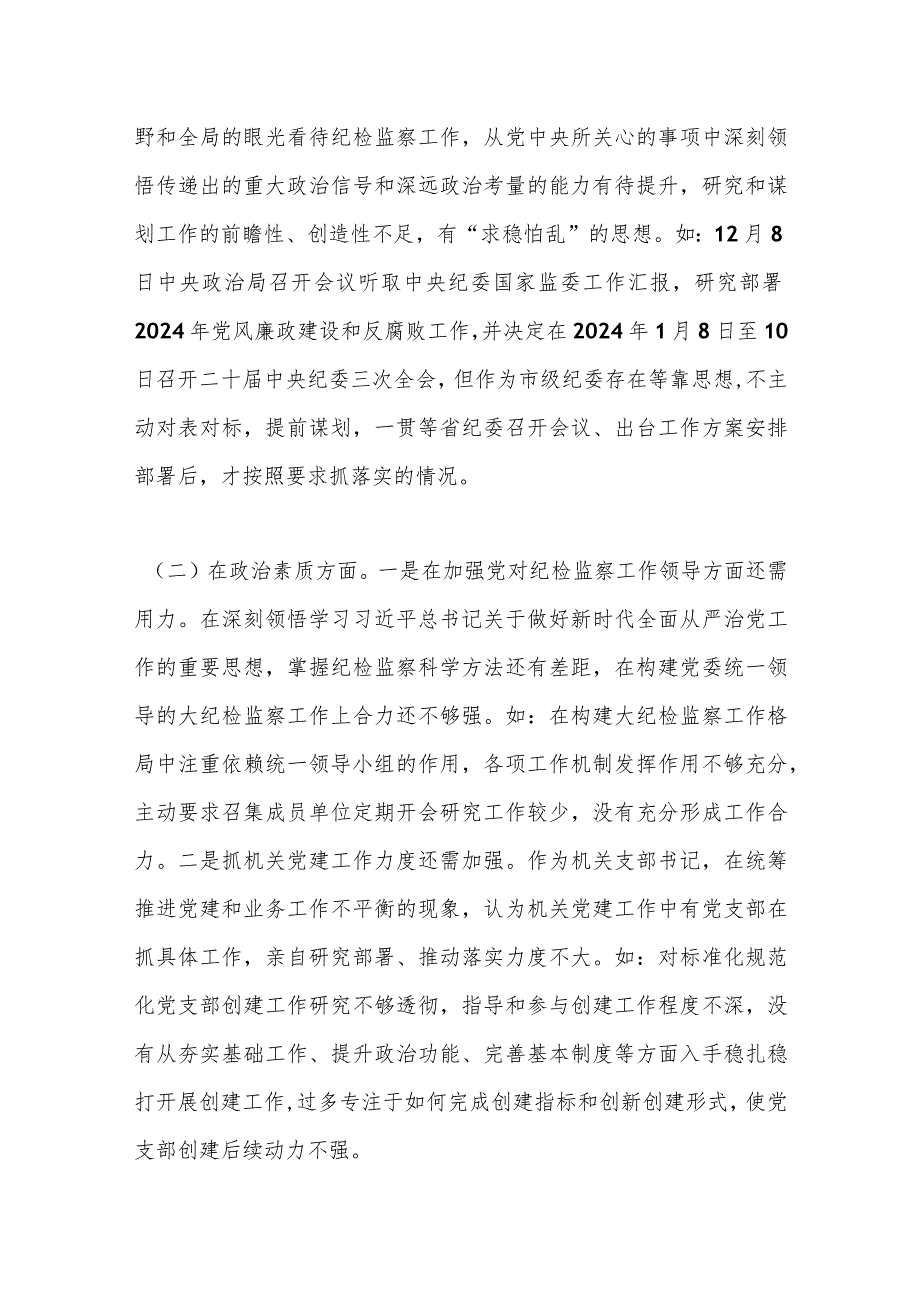 野和全局的眼光看待纪检监察工作，从党中央所关心的事项中深刻领悟传递出的重大政治信号和深远政治考量的能力有待提升，研究和谋划工作的前瞻性、创造性不足，有“求稳怕乱”的思想。如：12月8日中央政治局召开会议听取中央纪委国家监委工作汇报，研究部署2024年党风廉政建设和反腐败工作，并决定在2024年1月8日至10日召开二十届中央纪委三次全会，但作为市级纪委存在等靠思想，不主动对表对标，提前谋划，一贯等省纪委召开会议、出台工作方案安排部署后，才按照要求抓落实的情况。

（二）在政治素质方面。一是在加强党对纪检监察工作领导方面还需用力。在深刻领悟学习习近平总书记关于做好新时代全面从严治党工作的重要思想，掌握纪检监察科学方法还有差距，在构建党委统一领导的大纪检监察工作上合力还不够强。如：在构建大纪检监察工作格局中注重依赖统一领导小组的作用，各项工作机制发挥作用不够充分，主动要求召集成员单位定期开会研究工作较少，没有充分形成工作合力。二是抓机关党建工作力度还需加强。作为机关支部书记，在统筹推进党建和业务工作不平衡的现象，认为机关党建工作中有党支部在抓具体工作，亲自研究部署、推动落实力度不大。如：对标准化规范化党支部创建工作研究不够透彻，指导和参与创建工作程度不深，没有从夯实基础工作、提升政治功能、完善基本制度等方面入手稳扎稳打开展创建工作，过多专注于如何完成创建指标和创新创建形式，使党支部创建后续动力不强。